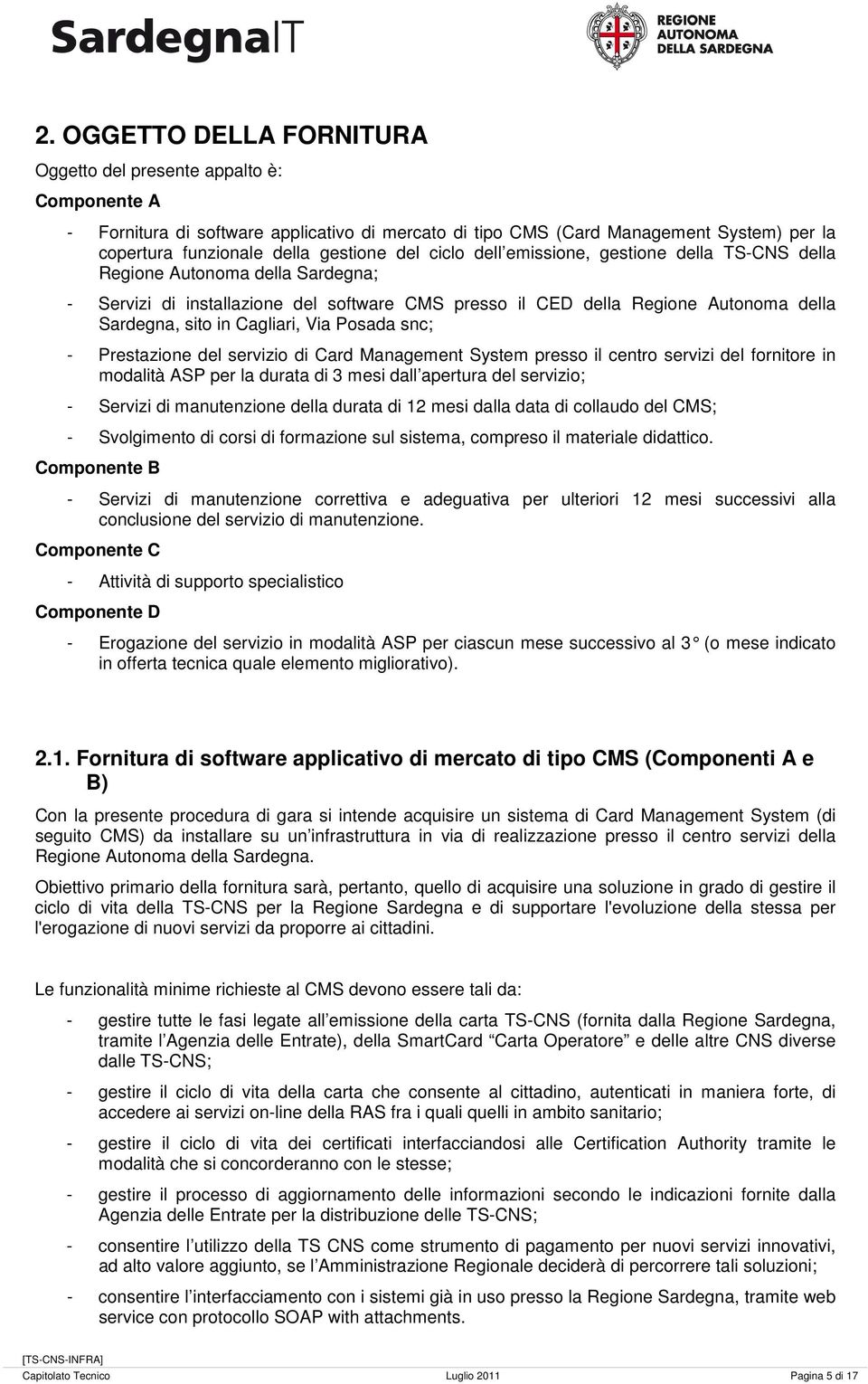 SardegnaIT

REGIONE AUTONOMA DELLA SARDEGNA

2. OGGETTO DELLA FORNITURA

Oggetto del presente appalto è:

Componente A

- Fornitura di software applicativo di mercato di tipo CMS (Card Management System) per la copertura funzionale della gestione del ciclo dell emissione, gestione della TS-CNS della Regione Autonoma della Sardegna;

- Servizi di installazione del software CMS presso il CED della Regione Autonoma della Sardegna, sito in Cagliari, Via Posada snc;

- Prestazione del servizio di Card Management System presso il centro servizi del fornitore in modalità ASP per la durata di 3 mesi dall apertura del servizio;

- Servizi di manutenzione della durata di 12 mesi dalla data di collaudo del CMS;

- Svolgimento di corsi di formazione sul sistema, compreso il materiale didattico.

Componente B

- Servizi di manutenzione correttiva e adeguativa per ulteriori 12 mesi successivi alla conclusione del servizio di manutenzione.

Componente C

- Attività di supporto specialistico

Componente D

- Erogazione del servizio in modalità ASP per ciascun mese successivo al 3 (o mese indicato in offerta tecnica quale elemento migliorativo).

2.1. Fornitura di software applicativo di mercato di tipo CMS (Componenti A e B)

Con la presente procedura di gara si intende acquisire un sistema di Card Management System (di seguito CMS) da installare su un infrastruttura in via di realizzazione presso il centro servizi della Regione Autonoma della Sardegna.

Obiettivo primario della fornitura sarà, pertanto, quello di acquisire una soluzione in grado di gestire il ciclo di vita della TS-CNS per la Regione Sardegna e di supportare l'evoluzione della stessa per l'erogazione di nuovi servizi da proporre ai cittadini.

Le funzionalità minime richieste al CMS devono essere tali da:

- gestire tutte le fasi legate all emissione della carta TS-CNS (fornita dalla Regione Sardegna, tramite l Agenzia delle Entrate), della SmartCard Carta Operatore e delle altre CNS diverse dalle TS-CNS;

- gestire il ciclo di vita della carta che consente al cittadino, autenticati in maniera forte, di accedere ai servizi on-line della RAS fra i quali quelli in ambito sanitario;

- gestire il ciclo di vita dei certificati interfacciandosi alle Certification Authority tramite le modalità che si concorderanno con le stesse;

- gestire il processo di aggiornamento delle informazioni secondo le indicazioni fornite dalla Agenzia delle Entrate per la distribuzione delle TS-CNS;

- consentire l utilizzo della TS CNS come strumento di pagamento per nuovi servizi innovativi, ad alto valore aggiunto, se l Amministrazione Regionale deciderà di percorrere tali soluzioni;

- consentire l interfacciamento con i sistemi già in uso presso la Regione Sardegna, tramite web service con protocollo SOAP with attachments.

[TS-CNS-INFRA]
Capitolato Tecnico Luglio 2011 Pagina 5 di 17